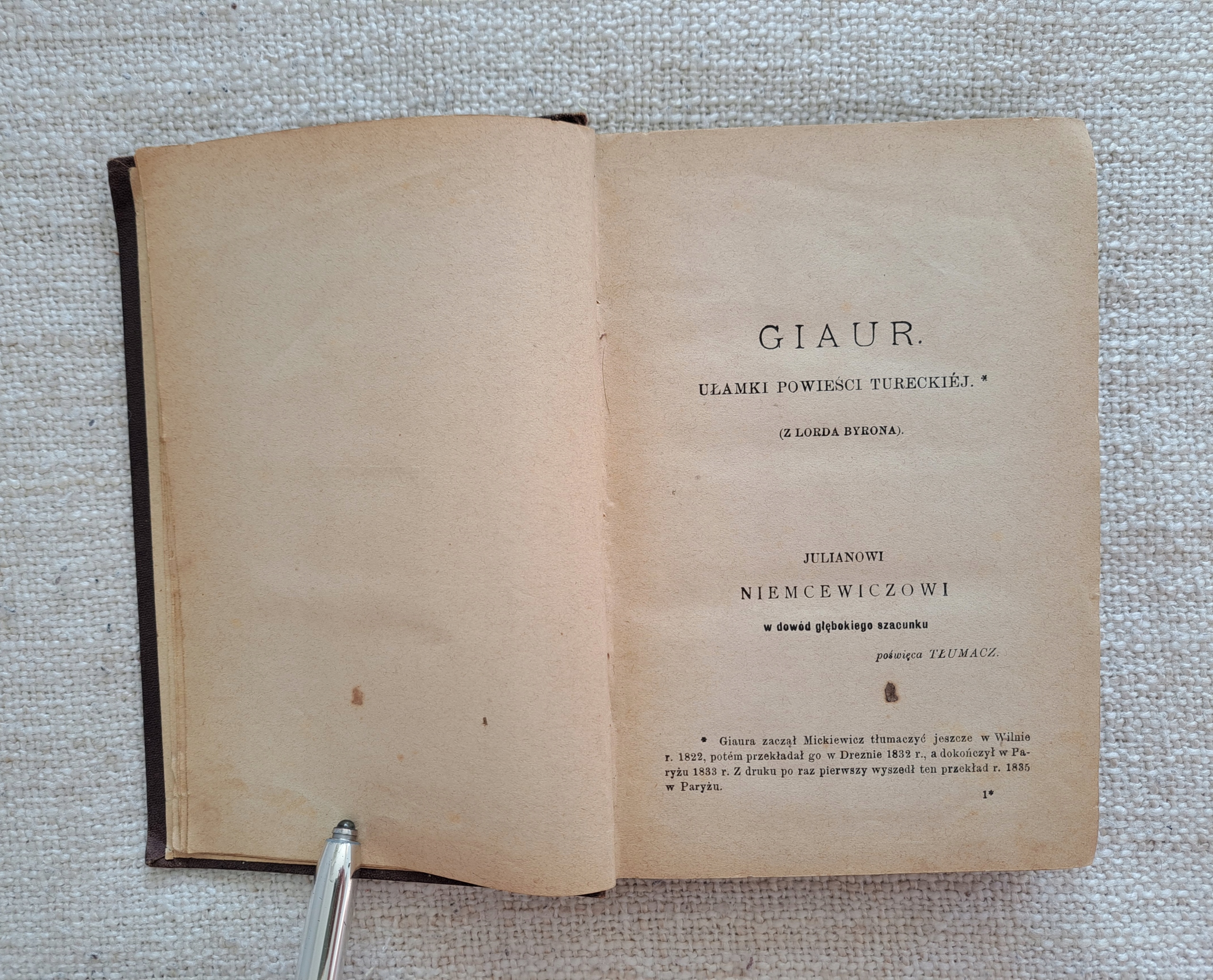 GIAUR.

UŁAMKI POWIEŚCI TURECKIÉJ. *

(Z LORDA BYRONA).

JULIANOWI

NIEMCEWICZOWI

w dowód głębokiego szacunku

poświęca TŁUMACZ.

* Giaura zaczął Mickiewicz tłumaczyć jeszcze w Wilnie r. 1822, potém przekładał go w Dreznie 1832 r., a dokończył w Paryżu 1833 r. Z druku po raz pierwszy wyszedł ten przekład r. 1835 w Paryżu.

1*